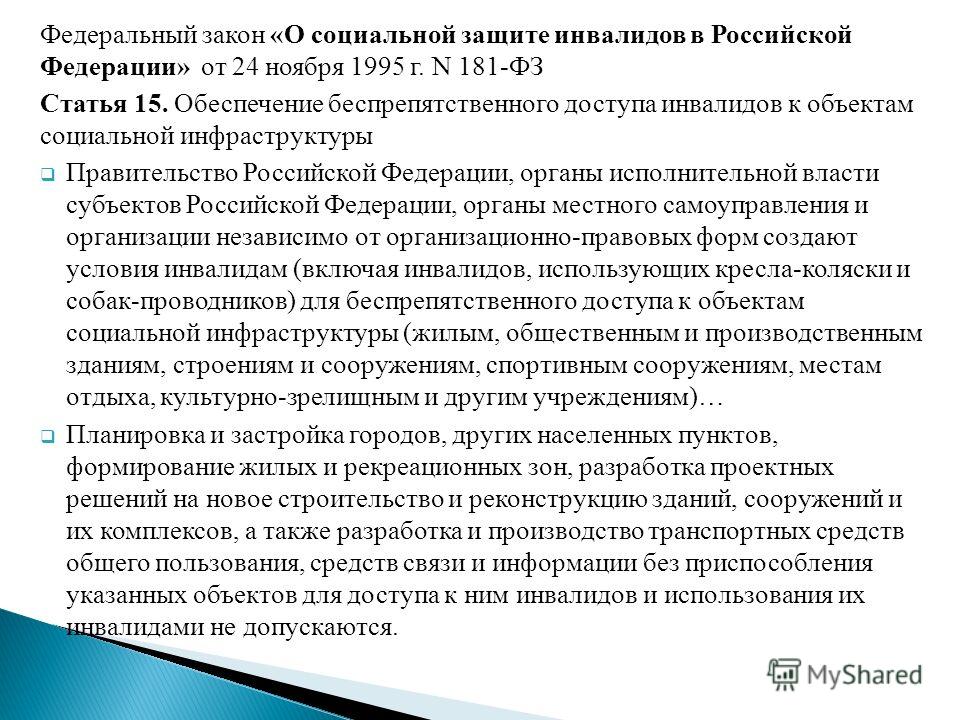 Федеральный закон «О социальной защите инвалидов в Российской Федерации» от 24 ноября 1995 г. N 181-ФЗ

Статья 15. Обеспечение беспрепятственного доступа инвалидов к объектам социальной инфраструктуры

Правительство Российской Федерации, органы исполнительной власти субъектов Российской Федерации, органы местного самоуправления и организации независимо от организационно-правовых форм создают условия инвалидам (включая инвалидов, использующих кресла-коляски и собак-проводников) для беспрепятственного доступа к объектам социальной инфраструктуры (жилым, общественным и производственным зданиям, строениям и сооружениям, спортивным сооружениям, местам отдыха, культурно-зрелищным и другим учреждениям)…

Планировка и застройка городов, других населенных пунктов, формирование жилых и рекреационных зон, разработка проектных решений на новое строительство и реконструкцию зданий, сооружений и их комплексов, а также разработка и производство транспортных средств общего пользования, средств связи и информации без приспособления указанных объектов для доступа к ним инвалидов и использования их инвалидами не допускаются.

MyShared